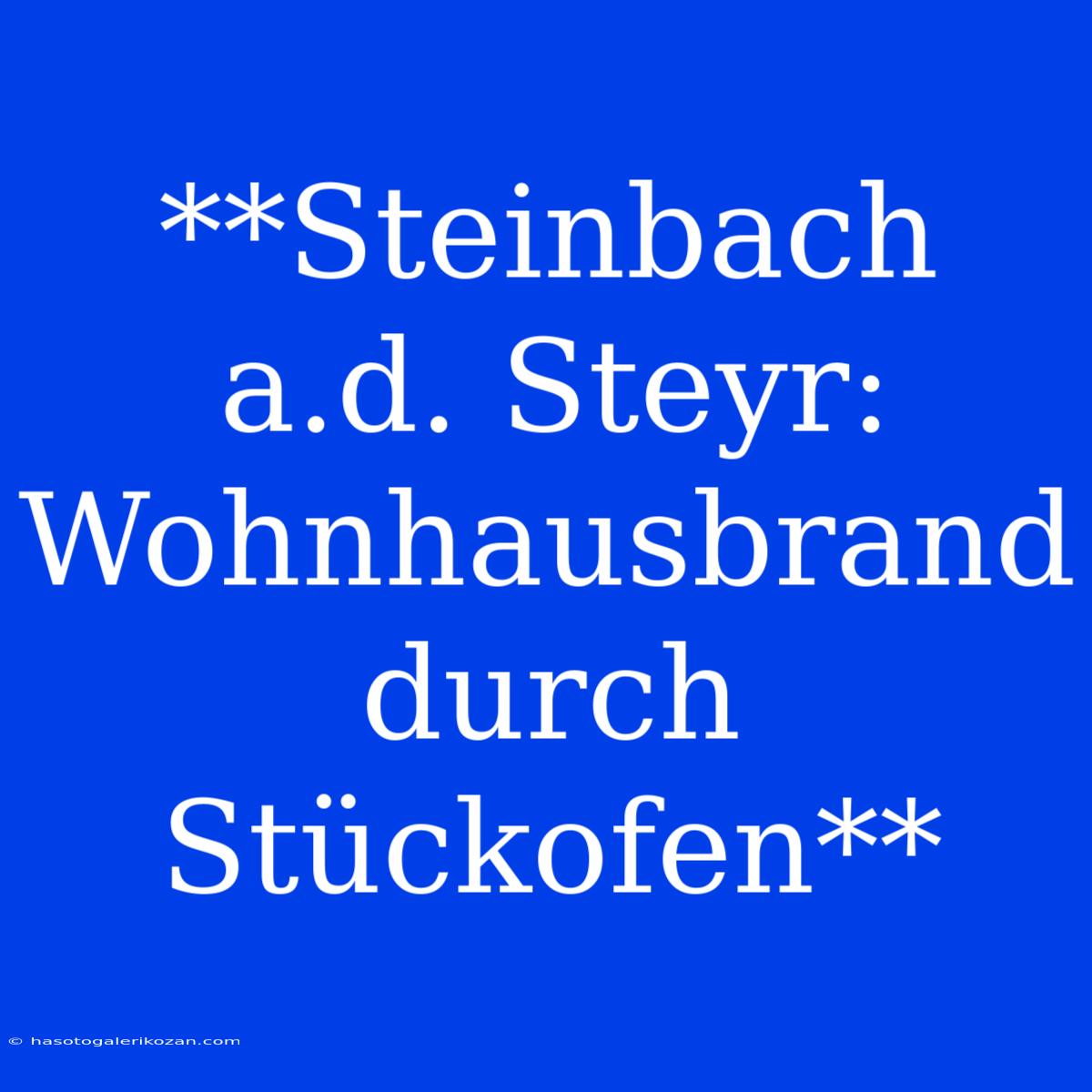 **Steinbach a.d. Steyr: Wohnhausbrand durch Stückofen**

© hasotogalerikozan.com